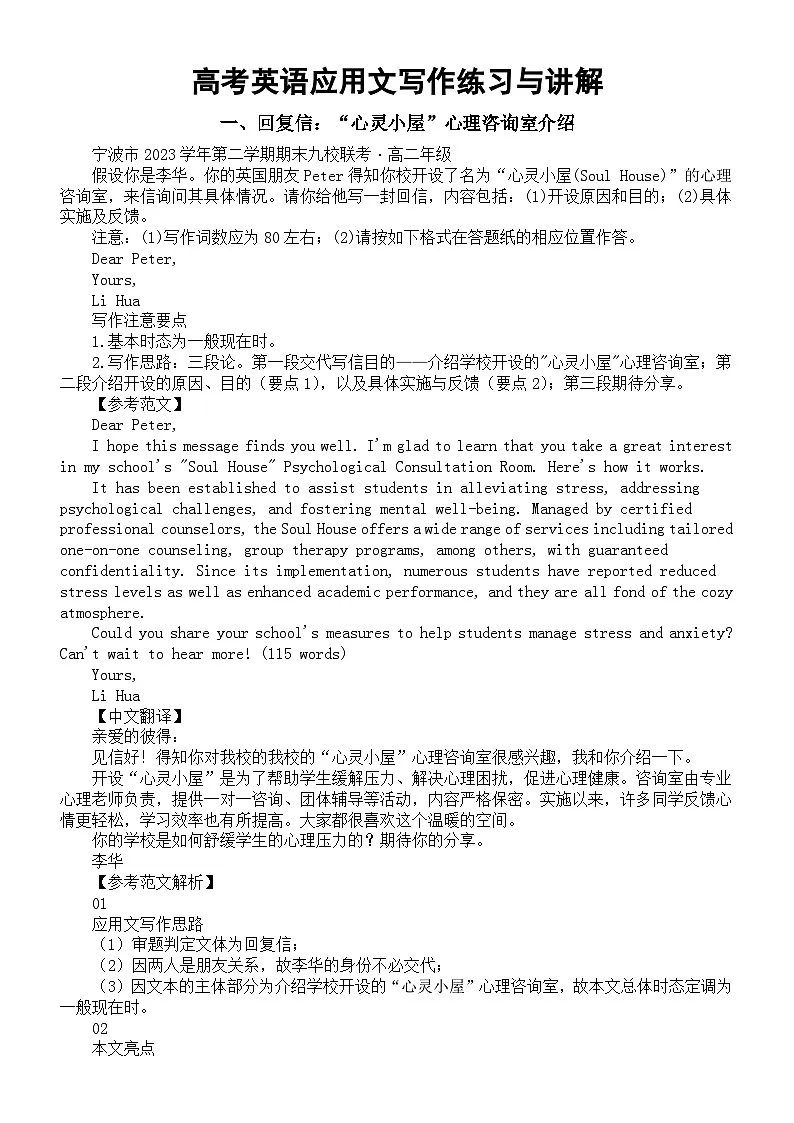 高考英语应用文写作练习与讲解

一、回复信：“心灵小屋”心理咨询室介绍

宁波市 2023 学年第二学期期末九校联考·高二年级

假设你是李华。你的英国朋友 Peter 得知你校开设了名为“心灵小屋(Soul House)”的心理咨询室，来信询问其具体情况。请你给他写一封回信，内容包括：(1)开设原因和目的；(2)具体实施及反馈。

注意：(1)写作词数应为 80 左右；(2)请按如下格式在答题纸的相应位置作答。

Dear Peter,

Yours,

Li Hua

写作注意要点

1.基本时态为一般现在时。

2.写作思路：三段论。第一段交代写信目的——介绍学校开设的"心灵小屋"心理咨询室；第二段介绍开设的原因、目的（要点 1），以及具体实施与反馈（要点 2）；第三段期待分享。

【参考范文】

Dear Peter,

I hope this message finds you well. I'm glad to learn that you take a great interest in my school's "Soul House" Psychological Consultation Room. Here's how it works.

It has been established to assist students in alleviating stress, addressing psychological challenges, and fostering mental well-being. Managed by certified professional counselors, the Soul House offers a wide range of services including tailored one-on-one counseling, group therapy programs, among others, with guaranteed confidentiality. Since its implementation, numerous students have reported reduced stress levels as well as enhanced academic performance, and they are all fond of the cozy atmosphere.

Could you share your school's measures to help students manage stress and anxiety? Can't wait to hear more! (115 words)

Yours,

Li Hua

【中文翻译】

亲爱的彼得：

见信好！得知你对我校的我校的“心灵小屋”心理咨询室很感兴趣，我和你介绍一下。

开设“心灵小屋”是为了帮助学生缓解压力、解决心理困扰，促进心理健康。咨询室由专业心理老师负责，提供一对一咨询、团体辅导等活动，内容严格保密。实施以来，许多同学反馈心情更轻松，学习效率也有所提高。大家都很喜欢这个温暖的空间。

你的学校是如何舒缓学生的心理压力的？期待你的分享。

李华

【参考范文解析】

01

应用文写作思路

（1）审题判定文体为回复信；

（2）因两人是朋友关系，故李华的身份不必交代；

（3）因文本的主体部分为介绍学校开设的“心灵小屋”心理咨询室，故本文总体时态定调为一般现在时。

02

本文亮点